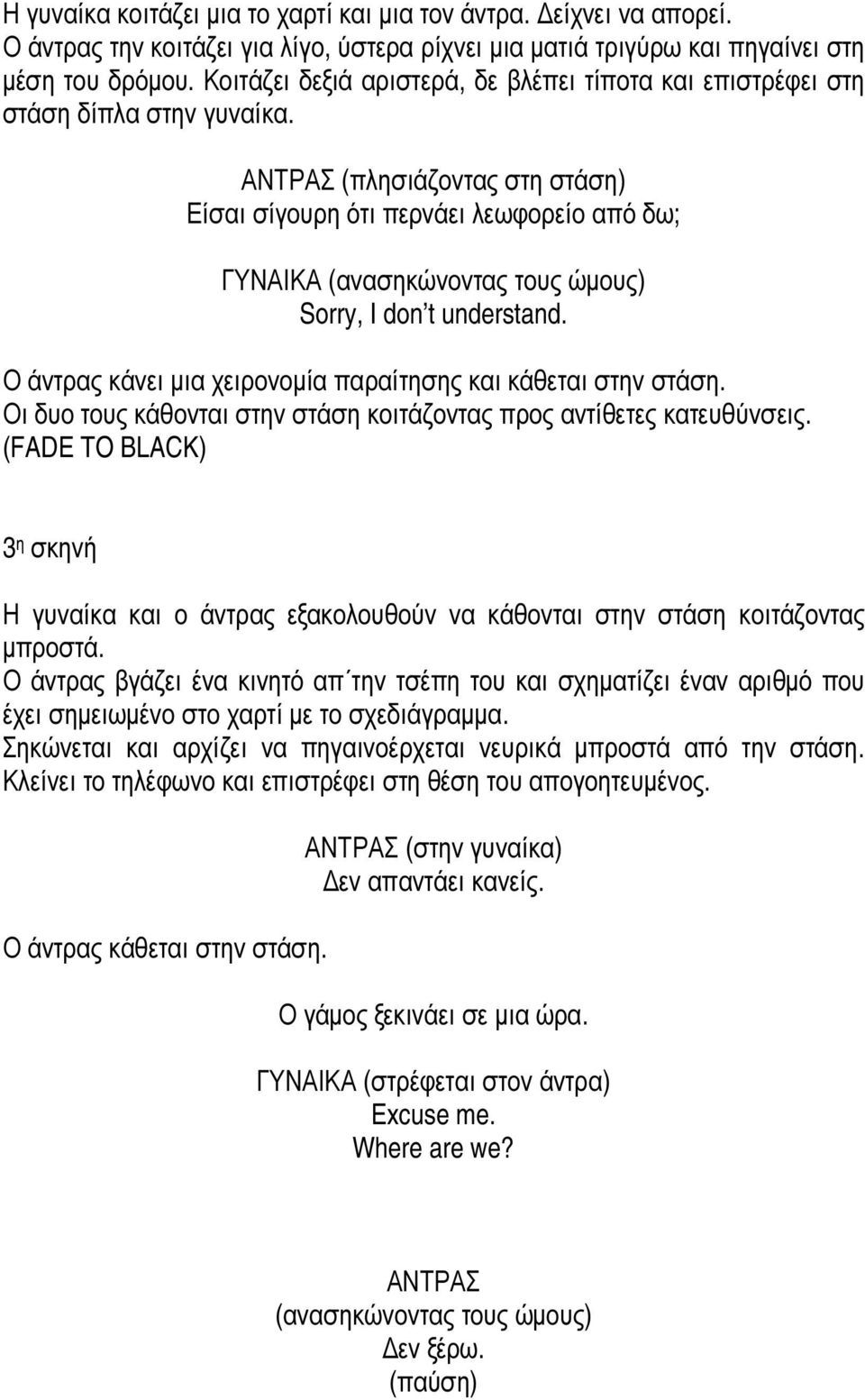 Η γυναίκα κοιτάζει μια το χαρτί και μια τον άντρα. Δείχνει να απορεί. Ο άντρας την κοιτάζει για λίγο, ύστερα ρίχνει μια ματιά τριγύρω και πηγαίνει στη μέση του δρόμου. Κοιτάζει δεξιά αριστερά, δε βλέπει τίποτα και επιστρέφει στη στάση δίπλα στην γυναίκα.

ΑΝΤΡΑΣ (πλησιάζοντας στη στάση)
Είσαι σίγουρη ότι περνάει λεωφορείο από δω;

ΓΥΝΑΙΚΑ (ανασηκώνοντας τους ώμους)
Sorry, I don't understand.

Ο άντρας κάνει μια χειρονομία παραίτησης και κάθεται στην στάση.
Οι δυο τους κάθονται στην στάση κοιτάζοντας προς αντίθετες κατευθύνσεις.
(FADE TO BLACK)

3η σκηνή

Η γυναίκα και ο άντρας εξακολουθούν να κάθονται στην στάση κοιτάζοντας μπροστά.
Ο άντρας βγάζει ένα κινητό απ΄την τσέπη του και σχηματίζει έναν αριθμό που έχει σημειωμένο στο χαρτί με το σχεδιάγραμμα.
Σηκώνεται και αρχίζει να πηγαινοέρχεται νευρικά μπροστά από την στάση. Κλείνει το τηλέφωνο και επιστρέφει στη θέση του απογοητευμένος.

ΑΝΤΡΑΣ (στην γυναίκα)
Δεν απαντάει κανείς.

Ο άντρας κάθεται στην στάση.

Ο γάμος ξεκινάει σε μια ώρα.

ΓΥΝΑΙΚΑ (στρέφεται στον άντρα)
Excuse me.
Where are we?

ΑΝΤΡΑΣ
(ανασηκώνοντας τους ώμους)
Δεν ξέρω.
(παύση)